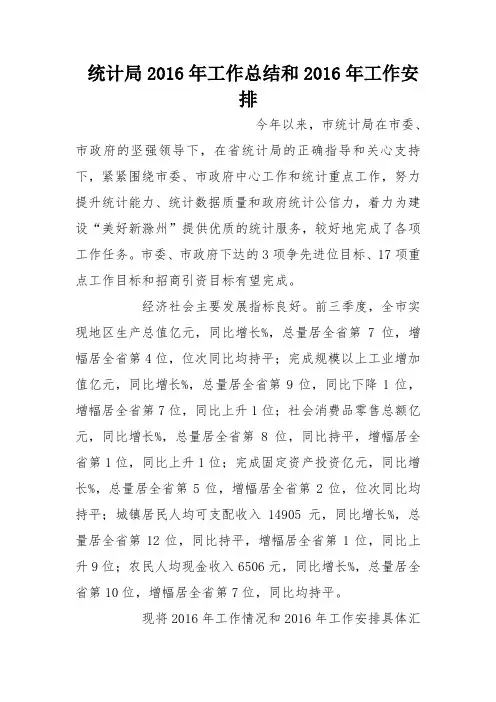 统计局 2016 年工作总结和 2016 年工作安排

今年以来，市统计局在市委、市政府的坚强领导下，在省统计局的正确指导和关心支持下，紧紧围绕市委、市政府中心工作和统计重点工作，努力提升统计能力、统计数据质量和政府统计公信力，着力为建设“美好新滁州”提供优质的统计服务，较好地完成了各项工作任务。市委、市政府下达的 3 项争先进位目标、17 项重点工作目标和招商引资目标有望完成。

经济社会主要发展指标良好。前三季度，全市实现地区生产总值亿元，同比增长%，总量居全省第 7 位，增幅居全省第 4 位，位次同比均持平；完成规模以上工业增加值亿元，同比增长%，总量居全省第 9 位，同比下降 1 位，增幅居全省第 7 位，同比上升 1 位；社会消费品零售总额亿元，同比增长%，总量居全省第 8 位，同比持平，增幅居全省第 1 位，同比上升 1 位；完成固定资产投资亿元，同比增长%，总量居全省第 5 位，增幅居全省第 2 位，位次同比均持平；城镇居民人均可支配收入 14905 元，同比增长%，总量居全省第 12 位，同比持平，增幅居全省第 1 位，同比上升 9 位；农民人均现金收入 6506 元，同比增长%，总量居全省第 10 位，增幅居全省第 7 位，同比均持平。

现将 2016 年工作情况和 2016 年工作安排具体汇